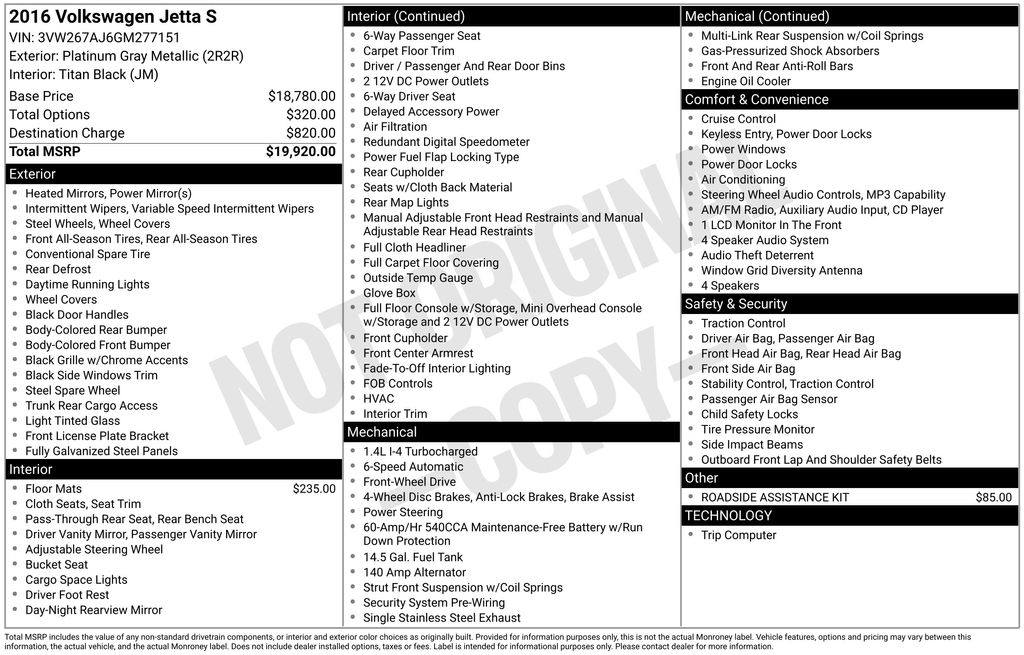 2016 Volkswagen Jetta S
VIN: 3VW267AJ6GM277151
Exterior: Platinum Gray Metallic (2R2R)
Interior: Titan Black (JM)

| Base Price | $18,780.00 |
|---|---|
| Total Options | $320.00 |
| Destination Charge | $820.00 |
| Total MSRP | $19,920.00 |

Exterior
- Heated Mirrors, Power Mirror(s)
- Intermittent Wipers, Variable Speed Intermittent Wipers
- Steel Wheels, Wheel Covers
- Front All-Season Tires, Rear All-Season Tires
- Conventional Spare Tire
- Rear Defrost
- Daytime Running Lights
- Wheel Covers
- Black Door Handles
- Body-Colored Rear Bumper
- Body-Colored Front Bumper
- Black Grille w/Chrome Accents
- Black Side Windows Trim
- Steel Spare Wheel
- Trunk Rear Cargo Access
- Light Tinted Glass
- Front License Plate Bracket
- Fully Galvanized Steel Panels

Interior
- Floor Mats $235.00
- Cloth Seats, Seat Trim
- Pass-Through Rear Seat, Rear Bench Seat
- Driver Vanity Mirror, Passenger Vanity Mirror
- Adjustable Steering Wheel
- Bucket Seat
- Cargo Space Lights
- Driver Foot Rest
- Day-Night Rearview Mirror

Interior (Continued)
- 6-Way Passenger Seat
- Carpet Floor Trim
- Driver / Passenger And Rear Door Bins
- 2 12V DC Power Outlets
- 6-Way Driver Seat
- Delayed Accessory Power
- Air Filtration
- Redundant Digital Speedometer
- Power Fuel Flap Locking Type
- Rear Cupholder
- Seats w/Cloth Back Material
- Rear Map Lights
- Manual Adjustable Front Head Restraints and Manual Adjustable Rear Head Restraints
- Full Cloth Headliner
- Full Carpet Floor Covering
- Outside Temp Gauge
- Glove Box
- Full Floor Console w/Storage, Mini Overhead Console w/Storage and 2 12V DC Power Outlets
- Front Cupholder
- Front Center Armrest
- Fade-To-Off Interior Lighting
- FOB Controls
- HVAC
- Interior Trim

Mechanical
- 1.4L I-4 Turbocharged
- 6-Speed Automatic
- Front-Wheel Drive
- 4-Wheel Disc Brakes, Anti-Lock Brakes, Brake Assist
- Power Steering
- 60-Amp/Hr 540CCA Maintenance-Free Battery w/Run Down Protection
- 14.5 Gal. Fuel Tank
- 140 Amp Alternator
- Strut Front Suspension w/Coil Springs
- Security System Pre-Wiring
- Single Stainless Steel Exhaust

Mechanical (Continued)
- Multi-Link Rear Suspension w/Coil Springs
- Gas-Pressurized Shock Absorbers
- Front And Rear Anti-Roll Bars
- Engine Oil Cooler

Comfort & Convenience
- Cruise Control
- Keyless Entry, Power Door Locks
- Power Windows
- Power Door Locks
- Air Conditioning
- Steering Wheel Audio Controls, MP3 Capability
- AM/FM Radio, Auxiliary Audio Input, CD Player
- 1 LCD Monitor In The Front
- 4 Speaker Audio System
- Audio Theft Deterrent
- Window Grid Diversity Antenna
- 4 Speakers

Safety & Security
- Traction Control
- Driver Air Bag, Passenger Air Bag
- Front Head Air Bag, Rear Head Air Bag
- Front Side Air Bag
- Stability Control, Traction Control
- Passenger Air Bag Sensor
- Child Safety Locks
- Tire Pressure Monitor
- Side Impact Beams
- Outboard Front Lap And Shoulder Safety Belts

Other
- ROADSIDE ASSISTANCE KIT $85.00

TECHNOLOGY
- Trip Computer

NOT ORIGINAL COPY

Total MSRP includes the value of any non-standard drivetrain components, or interior and exterior color choices as originally built. Provided for information purposes only, this is not the actual Monroney label. Vehicle features, options and pricing may vary between this information, the actual vehicle, and the actual Monroney label. Does not include dealer installed options, taxes or fees. Label is intended for informational purposes only. Please contact dealer for more information.